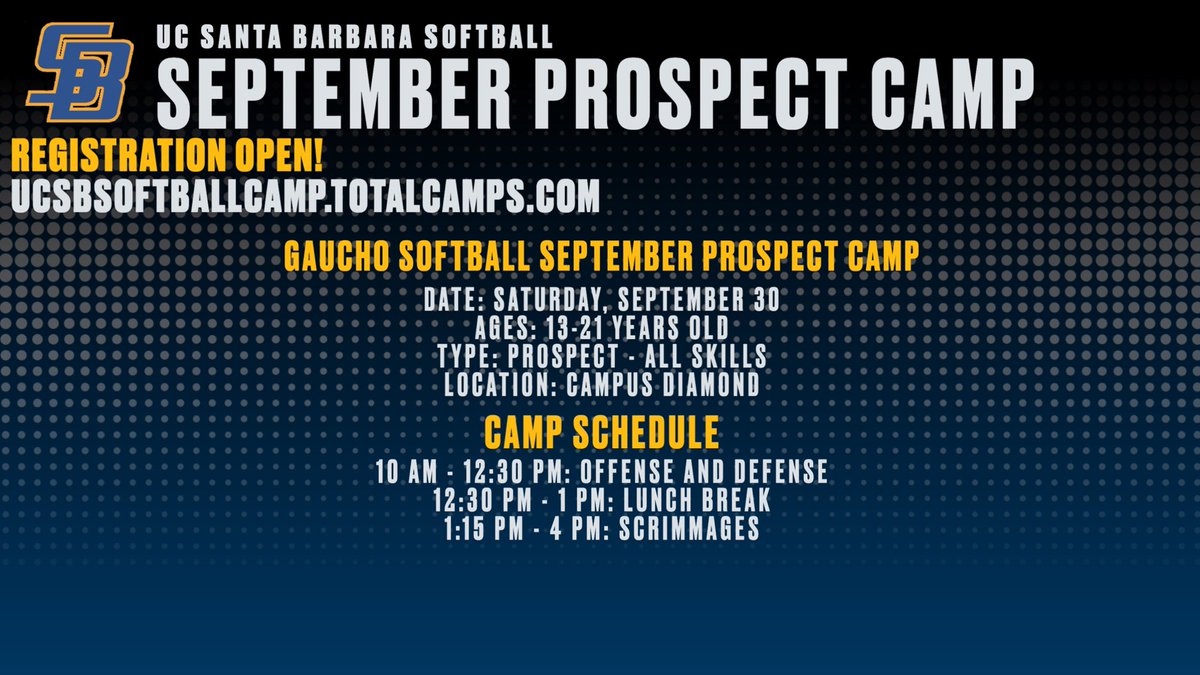 SB

UC SANTA BARBARA SOFTBALL
SEPTEMBER PROSPECT CAMP

REGISTRATION OPEN!
UCSBSOFTBALLCAMP.TOTALCAMPS.COM

GAUCHO SOFTBALL SEPTEMBER PROSPECT CAMP

DATE: SATURDAY, SEPTEMBER 30
AGES: 13-21 YEARS OLD
TYPE: PROSPECT - ALL SKILLS
LOCATION: CAMPUS DIAMOND

CAMP SCHEDULE

10 AM - 12:30 PM: OFFENSE AND DEFENSE
12:30 PM - 1 PM: LUNCH BREAK
1:15 PM - 4 PM: SCRIMMAGES